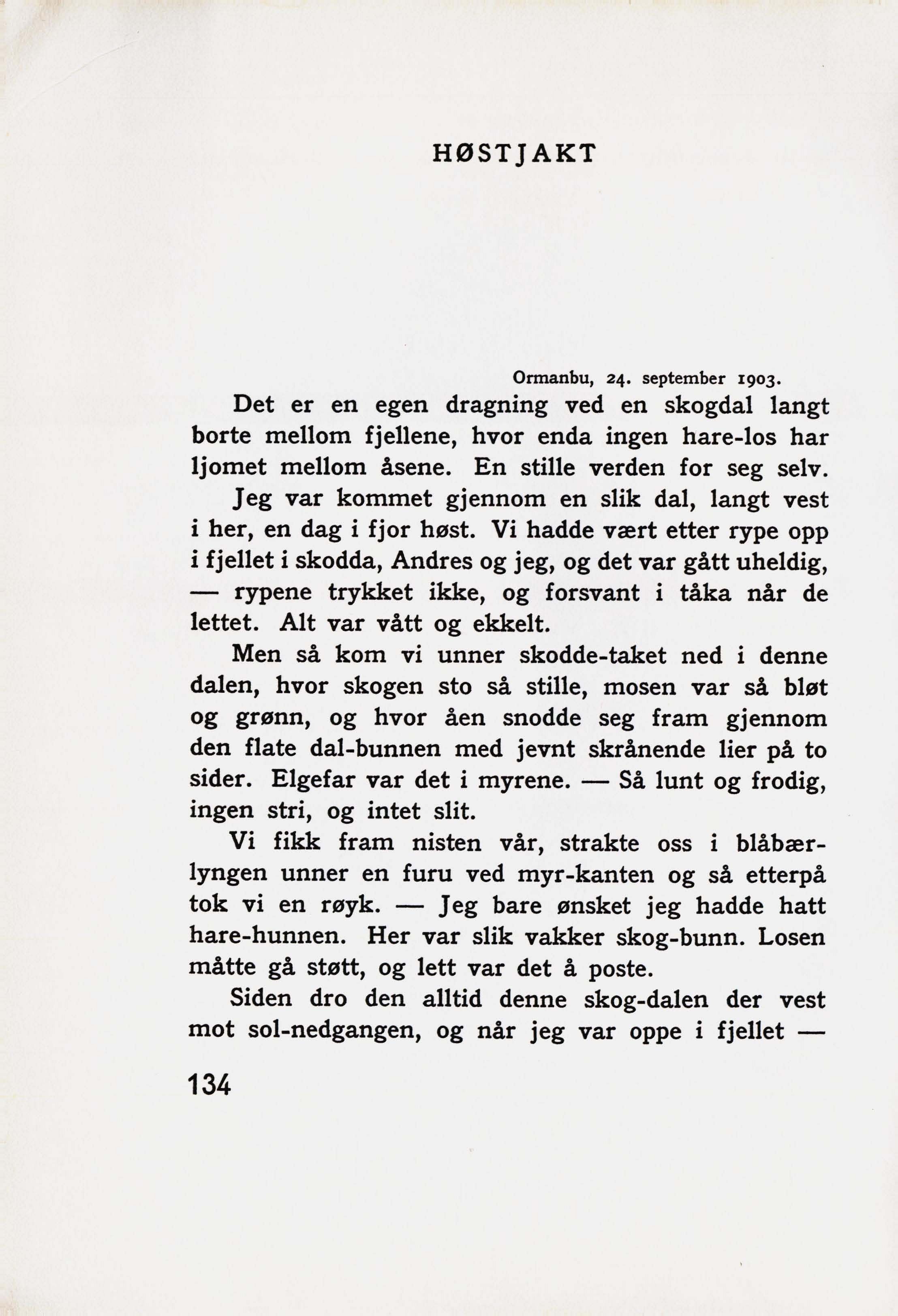 HØSTJAKT

Ormanbu, 24. september 1903.

Det er en egen dragning ved en skogdal langt borte mellom fjellene, hvor enda ingen hare-los har ljomet mellom åsene. En stille verden for seg selv.

Jeg var kommet gjennom en slik dal, langt vest i her, en dag i fjor høst. Vi hadde vært etter rype opp i fjellet i skodda, Andres og jeg, og det var gått uheldig, — rypene trykket ikke, og forsvant i tåka når de lettet. Alt var vått og ekkelt.

Men så kom vi unner skodde-taket ned i denne dalen, hvor skogen sto så stille, mosen var så bløt og grønn, og hvor åen snodde seg fram gjennom den flate dal-bunnen med jevnt skrånende lier på to sider. Elgefar var det i myrene. — Så lunt og frodig, ingen stri, og intet slit.

Vi fikk fram nisten vår, strakte oss i blåbærlyngen unner en furu ved myr-kanten og så etterpå tok vi en røyk. — Jeg bare ønsket jeg hadde hatt hare-hunnen. Her var slik vakker skog-bunn. Losen måtte gå støtt, og lett var det å poste.

Siden dro den alltid denne skog-dalen der vest mot sol-nedgangen, og når jeg var oppe i fjellet —

134